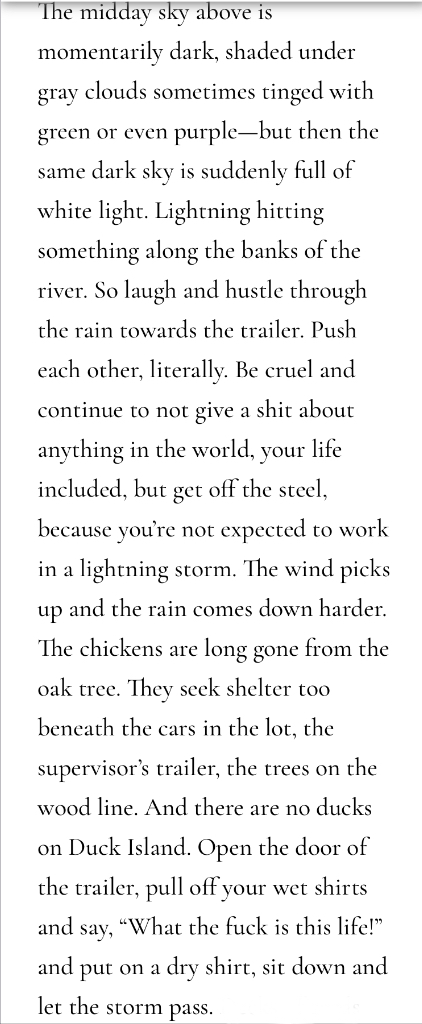 The midday sky above is momentarily dark, shaded under gray clouds sometimes tinged with green or even purple—but then the same dark sky is suddenly full of white light. Lightning hitting something along the banks of the river. So laugh and hustle through the rain towards the trailer. Push each other, literally. Be cruel and continue to not give a shit about anything in the world, your life included, but get off the steel, because you're not expected to work in a lightning storm. The wind picks up and the rain comes down harder. The chickens are long gone from the oak tree. They seek shelter too beneath the cars in the lot, the supervisor's trailer, the trees on the wood line. And there are no ducks on Duck Island. Open the door of the trailer, pull off your wet shirts and say, "What the fuck is this life!" and put on a dry shirt, sit down and let the storm pass.